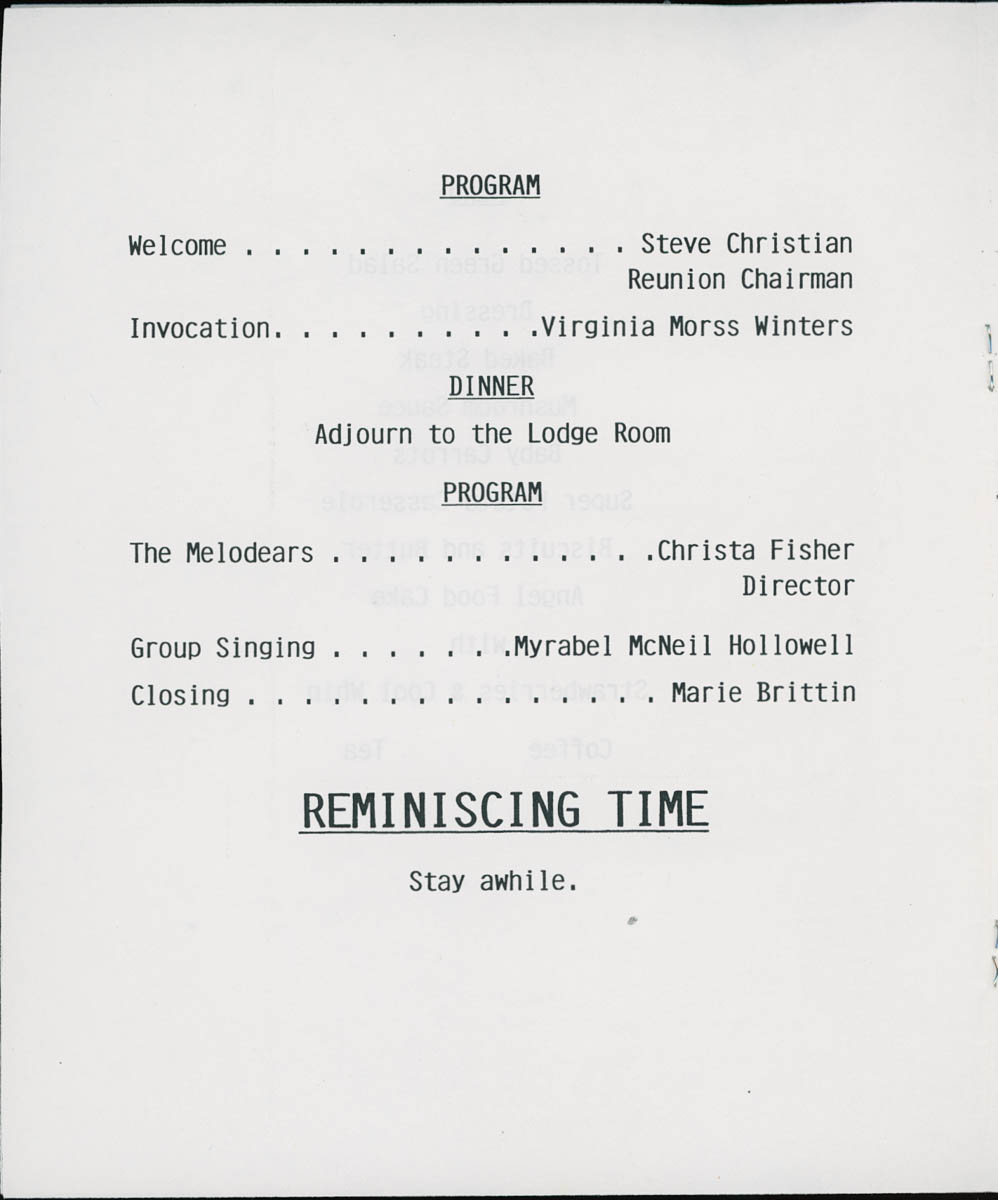 PROGRAM

Welcome Steve Christian
Reunion Chairman

Invocation Virginia Morss Winters

DINNER

Adjourn to the Lodge Room

PROGRAM

The Melodears Christa Fisher
Director

Group Singing Myrabel McNeil Hollowell

Closing Marie Brittin

REMINISCING TIME

Stay awhile.